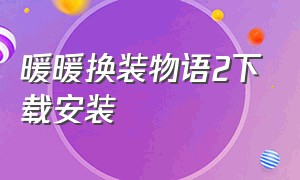 暖暖换装物语2下载安装